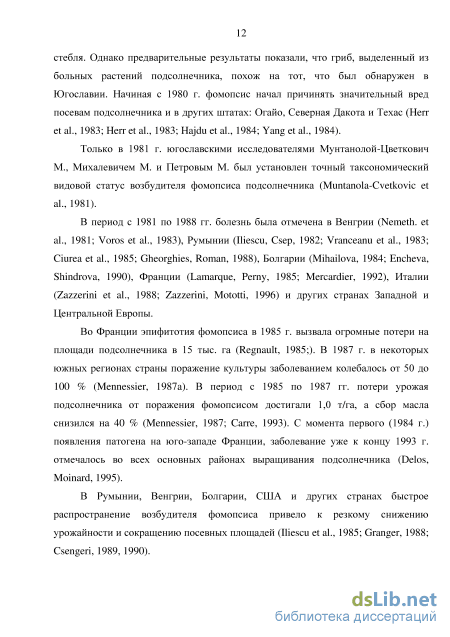 12

стебля. Однако предварительные результаты показали, что гриб, выделенный из больных растений подсолнечника, похож на тот, что был обнаружен в Югославии. Начиная с 1980 г. фомопсис начал причинять значительный вред посевам подсолнечника и в других штатах: Огайо, Северная Дакота и Техас (Herr et al., 1983; Herr et al., 1983; Hajdu et al., 1984; Yang et al., 1984).

Только в 1981 г. югославскими исследователями Мунтанолой-Цветкович М., Михалевичем М. и Петровым М. был установлен точный таксономический видовой статус возбудителя фомопсиса подсолнечника (Muntanola-Cvetkovic et al., 1981).

В период с 1981 по 1988 гг. болезнь была отмечена в Венгрии (Nemeth. et al., 1981; Voros et al., 1983), Румынии (Iliescu, Csep, 1982; Vranceanu et al., 1983; Ciurea et al., 1985; Gheorghies, Roman, 1988), Болгарии (Mihailova, 1984; Encheva, Shindrova, 1990), Франции (Lamarque, Perny, 1985; Mercardier, 1992), Италии (Zazzerini et al., 1988; Zazzerini, Mototti, 1996) и других странах Западной и Центральной Европы.

Во Франции эпифитотия фомопсиса в 1985 г. вызвала огромные потери на площади подсолнечника в 15 тыс. га (Regnault, 1985;). В 1987 г. в некоторых южных регионах страны поражение культуры заболеванием колебалось от 50 до 100 % (Mennessier, 1987a). В период с 1985 по 1987 гг. потери урожая подсолнечника от поражения фомопсисом достигали 1,0 т/га, а сбор масла снизился на 40 % (Mennessier, 1987; Carre, 1993). С момента первого (1984 г.) появления патогена на юго-западе Франции, заболевание уже к концу 1993 г. отмечалось во всех основных районах выращивания подсолнечника (Delos, Moinard, 1995).

В Румынии, Венгрии, Болгарии, США и других странах быстрое распространение возбудителя фомопсиса привело к резкому снижению урожайности и сокращению посевных площадей (Iliescu et al., 1985; Granger, 1988; Csengeri, 1989, 1990).

dsLib.net
библиотека диссертаций